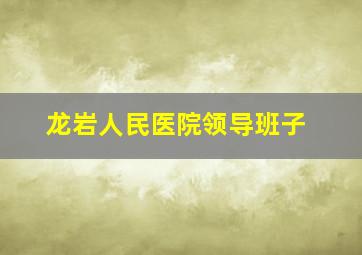 龙岩人民医院领导班子